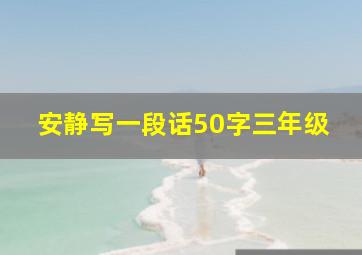 安静写一段话50字三年级